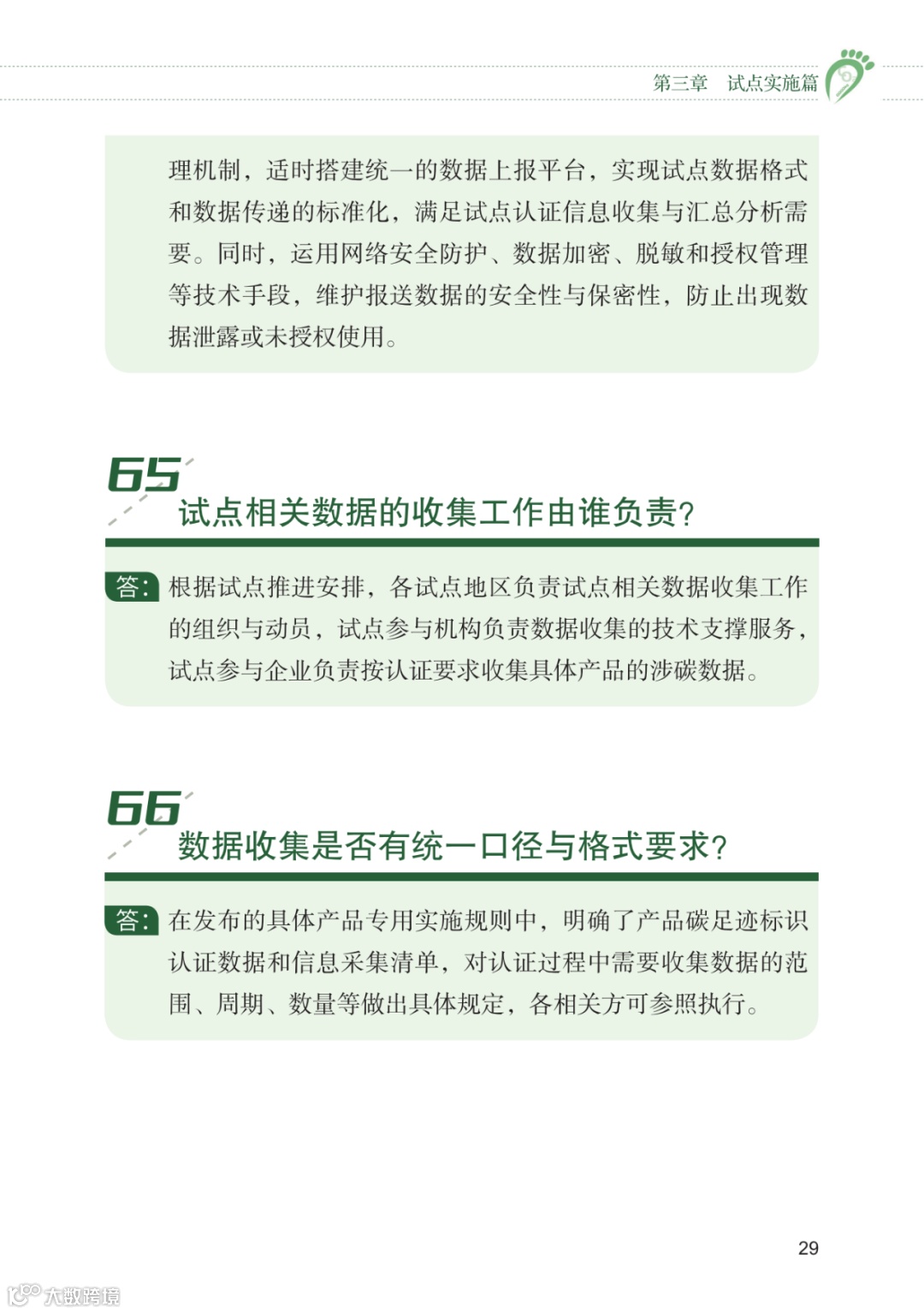 第三章　试点实施篇

理机制，适时搭建统一的数据上报平台，实现试点数据格式和数据传递的标准化，满足试点认证信息收集与汇总分析需要。同时，运用网络安全防护、数据加密、脱敏和授权管理等技术手段，维护报送数据的安全性与保密性，防止出现数据泄露或未授权使用。

65
试点相关数据的收集工作由谁负责？

答：根据试点推进安排，各试点地区负责试点相关数据收集工作的组织与动员，试点参与机构负责数据收集的技术支撑服务，试点参与企业负责按认证要求收集具体产品的涉碳数据。

66
数据收集是否有统一口径与格式要求？

答：在发布的具体产品专用实施规则中，明确了产品碳足迹标识认证数据和信息采集清单，对认证过程中需要收集数据的范围、周期、数量等做出具体规定，各相关方可参照执行。

29

大数跨境